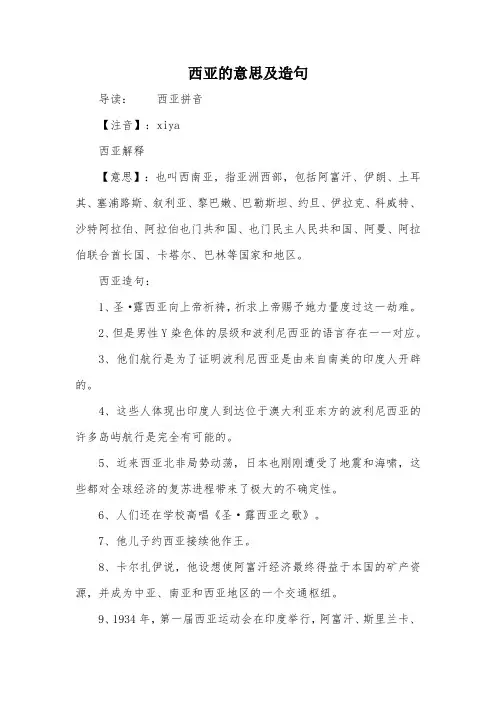 西亚的意思及造句

导读：　　西亚拼音

【注音】：xiya

西亚解释

【意思】：也叫西南亚，指亚洲西部，包括阿富汗、伊朗、土耳其、塞浦路斯、叙利亚、黎巴嫩、巴勒斯坦、约旦、伊拉克、科威特、沙特阿拉伯、阿拉伯也门共和国、也门民主人民共和国、阿曼、阿拉伯联合酋长国、卡塔尔、巴林等国家和地区。

西亚造句：

1、圣·露西亚向上帝祈祷，祈求上帝赐予她力量度过这一劫难。

2、但是男性Y染色体的层级和波利尼西亚的语言存在一一对应。

3、他们航行是为了证明波利尼西亚是由来自南美的印度人开辟的。

4、这些人体现出印度人到达位于澳大利亚东方的波利尼西亚的许多岛屿航行是完全有可能的。

5、近来西亚北非局势动荡，日本也刚刚遭受了地震和海啸，这些都对全球经济的复苏进程带来了极大的不确定性。

6、人们还在学校高唱《圣·露西亚之歌》。

7、他儿子约西亚接续他作王。

8、卡尔扎伊说，他设想使阿富汗经济最终得益于本国的矿产资源，并成为中亚、南亚和西亚地区的一个交通枢纽。

9、1934年，第一届西亚运动会在印度举行，阿富汗、斯里兰卡、